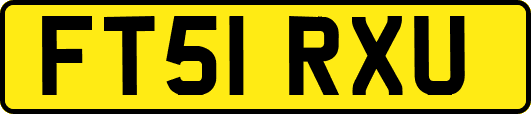 FT51 RXU